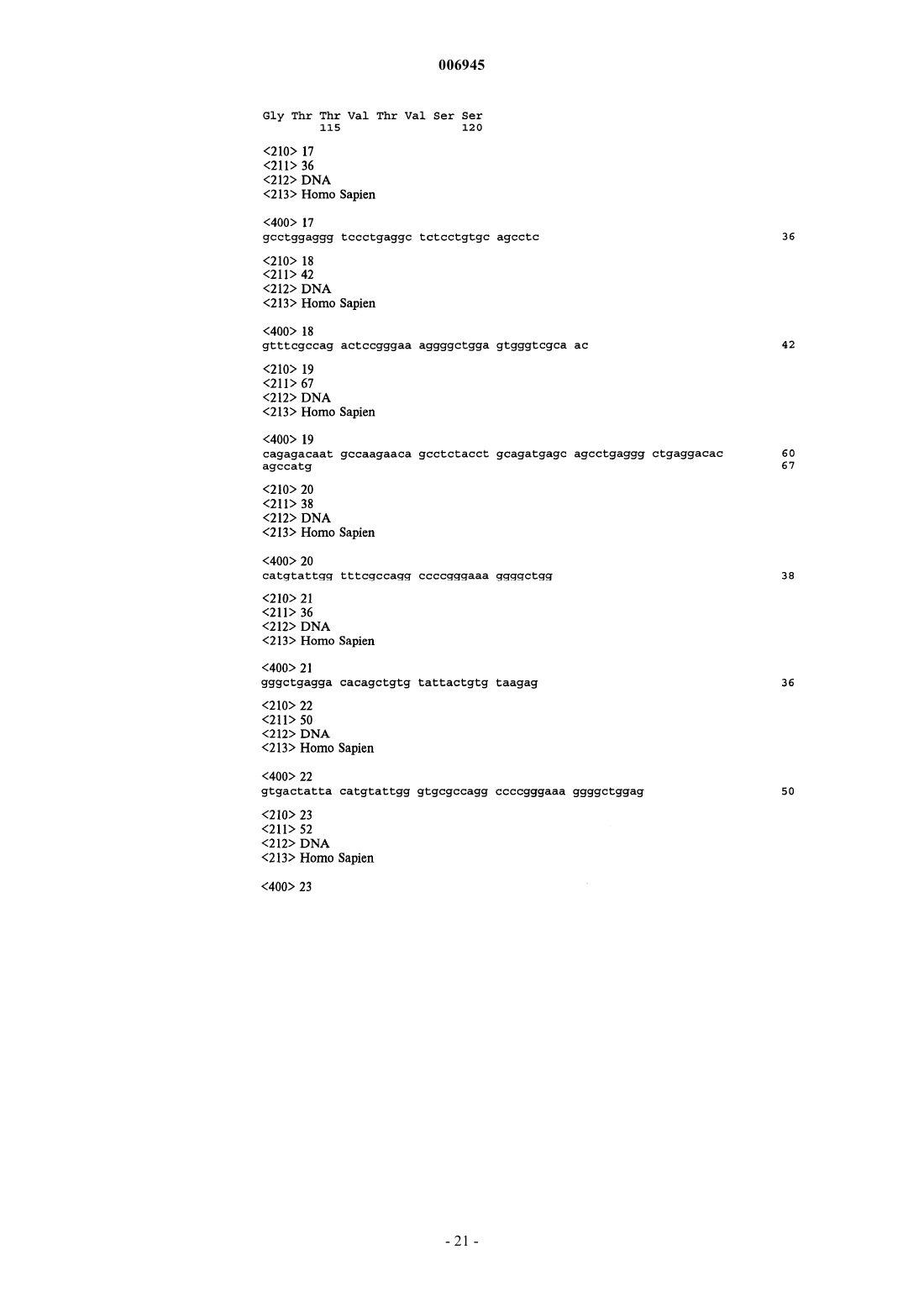 006945

Gly Thr Thr Val Thr Val Ser Ser
115 120

<210> 17
<211> 36
<212> DNA
<213> Homo Sapien

<400> 17
gcctggaggg tccctgaggc tctcctgtgc agcctc 36

<210> 18
<211> 42
<212> DNA
<213> Homo Sapien

<400> 18
gtttcgccag actccgggaa aggggctgga gtgggtcgca ac 42

<210> 19
<211> 67
<212> DNA
<213> Homo Sapien

<400> 19
cagagacaat gccaagaaca gcctctacct gcagatgagc agcctgaggg ctgaggacac 60
agccatg 67

<210> 20
<211> 38
<212> DNA
<213> Homo Sapien

<400> 20
catgtattgg tttcgccagg ccccgggaaa ggggctgg 38

<210> 21
<211> 36
<212> DNA
<213> Homo Sapien

<400> 21
gggctgagga cacagctgtg tattactgtg taagag 36

<210> 22
<211> 50
<212> DNA
<213> Homo Sapien

<400> 22
gtgactatta catgtattgg gtgcgccagg ccccgggaaa ggggctggag 50

<210> 23
<211> 52
<212> DNA
<213> Homo Sapien

<400> 23

- 21 -